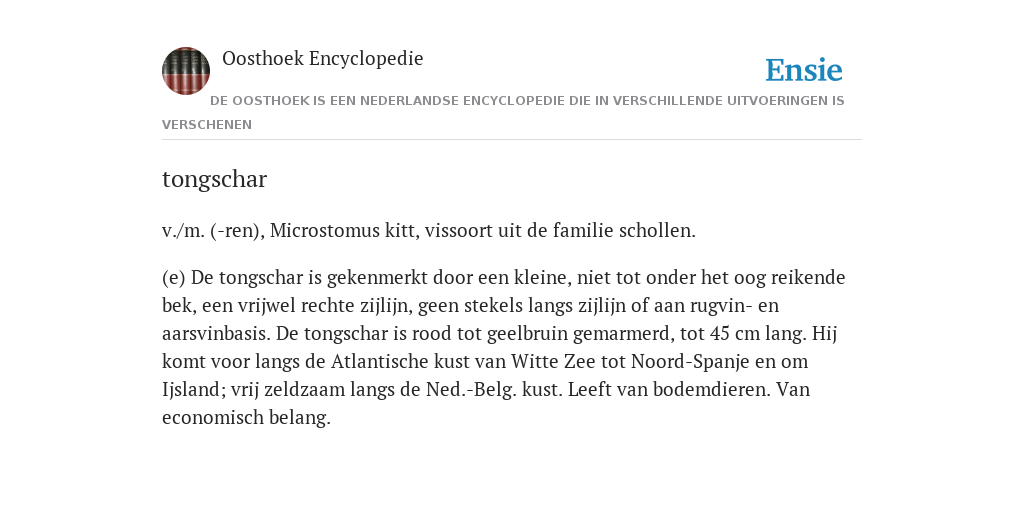 Oosthoek Encyclopedie

Ensie

DE OOSTHOEK IS EEN NEDERLANDSE ENCYCLOPEDIE DIE IN VERSCHILLENDE UITVOERINGEN IS VERSCHENEN

tongschar

v./m. (-ren), Microstomus kitt, vissoort uit de familie schollen.

(e) De tongschar is gekenmerkt door een kleine, niet tot onder het oog reikende bek, een vrijwel rechte zijlijn, geen stekels langs zijlijn of aan rugvin- en aarsvinbasis. De tongschar is rood tot geelbruin gemarmerd, tot 45 cm lang. Hij komt voor langs de Atlantische kust van Witte Zee tot Noord-Spanje en om Ijsland; vrij zeldzaam langs de Ned.-Belg. kust. Leeft van bodemdieren. Van economisch belang.